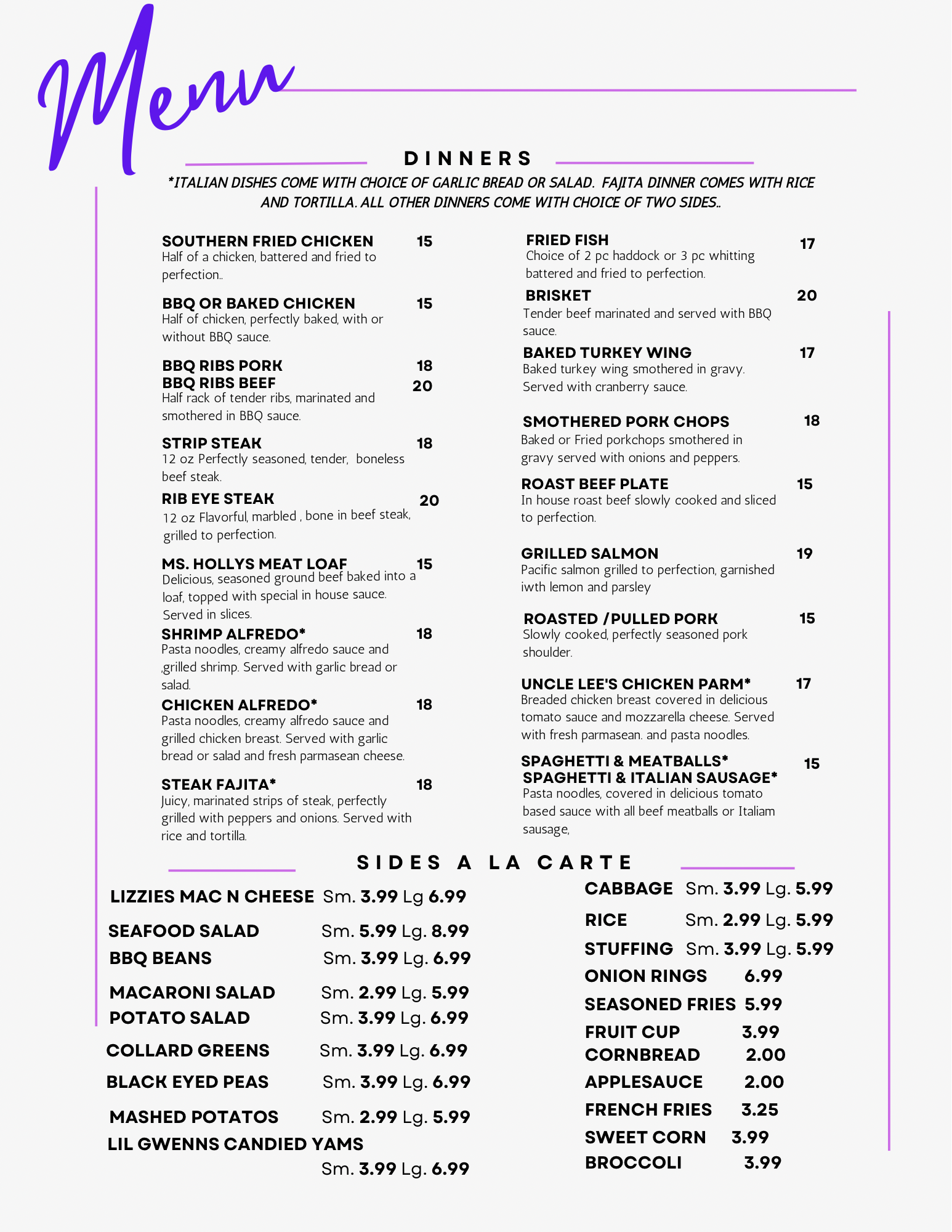 Menu

DINNERS

*ITALIAN DISHES COME WITH CHOICE OF GARLIC BREAD OR SALAD. FAJITA DINNER COMES WITH RICE AND TORTILLA. ALL OTHER DINNERS COME WITH CHOICE OF TWO SIDES..

SOUTHERN FRIED CHICKEN 15
Half of a chicken, battered and fried to perfection..

BBQ OR BAKED CHICKEN 15
Half of chicken, perfectly baked, with or without BBQ sauce.

BBQ RIBS PORK 18
BBQ RIBS BEEF 20
Half rack of tender ribs, marinated and smothered in BBQ sauce.

STRIP STEAK 18
12 oz Perfectly seasoned, tender, boneless beef steak.

RIB EYE STEAK 20
12 oz Flavorful, marbled , bone in beef steak, grilled to perfection.

MS. HOLLYS MEAT LOAF 15
Delicious, seasoned ground beef baked into a loaf, topped with special in house sauce. Served in slices.

SHRIMP ALFREDO* 18
Pasta noodles, creamy alfredo sauce and ,grilled shrimp. Served with garlic bread or salad.

CHICKEN ALFREDO* 18
Pasta noodles, creamy alfredo sauce and grilled chicken breast. Served with garlic bread or salad and fresh parmasean cheese.

STEAK FAJITA* 18
Juicy, marinated strips of steak, perfectly grilled with peppers and onions. Served with rice and tortilla.

FRIED FISH 17
Choice of 2 pc haddock or 3 pc whitting battered and fried to perfection.

BRISKET 20
Tender beef marinated and served with BBQ sauce.

BAKED TURKEY WING 17
Baked turkey wing smothered in gravy. Served with cranberry sauce.

SMOTHERED PORK CHOPS 18
Baked or Fried porkchops smothered in gravy served with onions and peppers.

ROAST BEEF PLATE 15
In house roast beef slowly cooked and sliced to perfection.

GRILLED SALMON 19
Pacific salmon grilled to perfection, garnished iwth lemon and parsley

ROASTED /PULLED PORK 15
Slowly cooked, perfectly seasoned pork shoulder.

UNCLE LEE'S CHICKEN PARM* 17
Breaded chicken breast covered in delicious tomato sauce and mozzarella cheese. Served with fresh parmasean. and pasta noodles.

SPAGHETTI & MEATBALLS* 15
SPAGHETTI & ITALIAN SAUSAGE*
Pasta noodles, covered in delicious tomato based sauce with all beef meatballs or Italiam sausage,

SIDES A LA CARTE

LIZZIES MAC N CHEESE Sm. 3.99 Lg 6.99
SEAFOOD SALAD Sm. 5.99 Lg. 8.99
BBQ BEANS Sm. 3.99 Lg. 6.99
MACARONI SALAD Sm. 2.99 Lg. 5.99
POTATO SALAD Sm. 3.99 Lg. 6.99
COLLARD GREENS Sm. 3.99 Lg. 6.99
BLACK EYED PEAS Sm. 3.99 Lg. 6.99
MASHED POTATOS Sm. 2.99 Lg. 5.99
LIL GWENNS CANDIED YAMS Sm. 3.99 Lg. 6.99

CABBAGE Sm. 3.99 Lg. 5.99
RICE Sm. 2.99 Lg. 5.99
STUFFING Sm. 3.99 Lg. 5.99
ONION RINGS 6.99
SEASONED FRIES 5.99
FRUIT CUP 3.99
CORNBREAD 2.00
APPLESAUCE 2.00
FRENCH FRIES 3.25
SWEET CORN 3.99
BROCCOLI 3.99